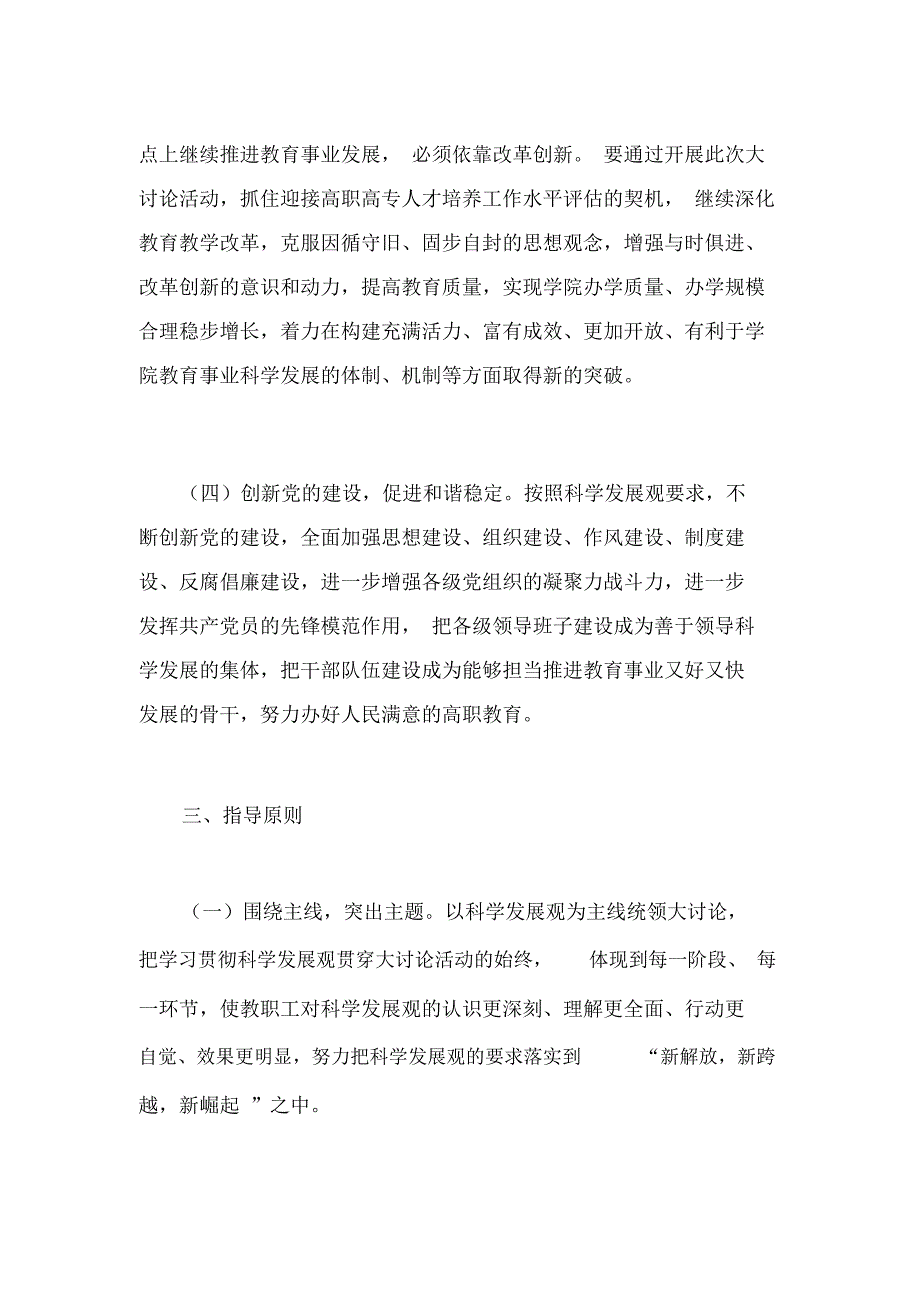 点上继续推进教育事业发展，必须依靠改革创新。要通过开展此次大讨论活动，抓住迎接高职高专人才培养工作水平评估的契机，继续深化教育教学改革，克服因循守旧、固步自封的思想观念，增强与时俱进、改革创新的意识和动力，提高教育质量，实现学院办学质量、办学规模合理稳步增长，着力在构建充满活力、富有成效、更加开放、有利于学院教育事业科学发展的体制、机制等方面取得新的突破。

（四）创新党的建设，促进和谐稳定。按照科学发展观要求，不断创新党的建设，全面加强思想建设、组织建设、作风建设、制度建设、反腐倡廉建设，进一步增强各级党组织的凝聚力战斗力，进一步发挥共产党员的先锋模范作用，把各级领导班子建设成为善于领导科学发展的集体，把干部队伍建设成为能够担当推进教育事业又好又快发展的骨干，努力办好人民满意的高职教育。

三、指导原则

（一）围绕主线，突出主题。以科学发展观为主线统领大讨论，把学习贯彻科学发展观贯穿大讨论活动的始终，体现到每一阶段、每一环节，使教职工对科学发展观的认识更深刻、理解更全面、行动更自觉、效果更明显，努力把科学发展观的要求落实到“新解放，新跨越，新崛起”之中。